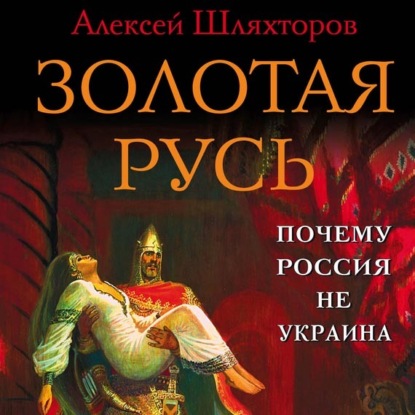 Алексей Шляхторов

ЗОЛОТАЯ РУСЬ

ПОЧЕМУ РОССИЯ НЕ УКРАИНА